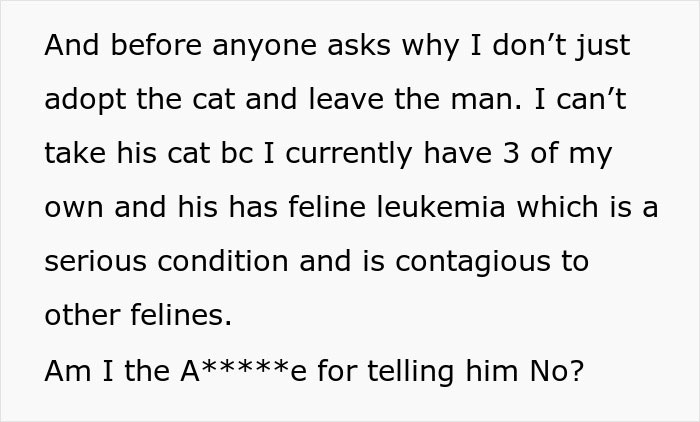 And before anyone asks why I don’t just adopt the cat and leave the man. I can’t take his cat bc I currently have 3 of my own and his has feline leukemia which is a serious condition and is contagious to other felines.
Am I the A*****e for telling him No?